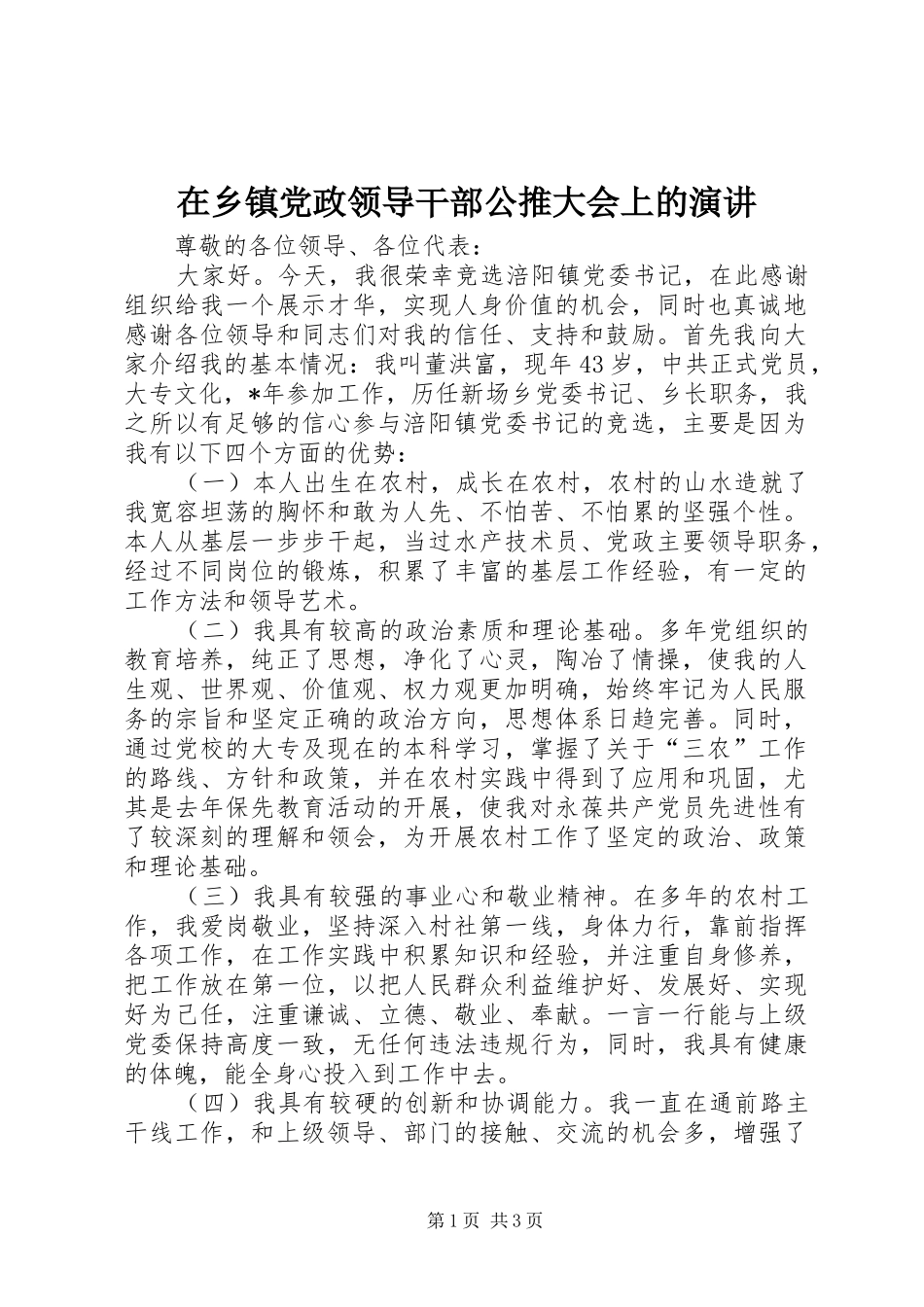 在乡镇党政领导干部公推大会上的演讲

尊敬的各位领导、各位代表：

大家好。今天，我很荣幸竞选涪阳镇党委书记，在此感谢组织给我一个展示才华，实现人身价值的机会，同时也真诚地感谢各位领导和同志们对我的信任、支持和鼓励。首先我向大家介绍我的基本情况：我叫董洪富，现年43岁，中共正式党员，大专文化，*年参加工作，历任新场乡党委书记、乡长职务，我之所以有足够的信心参与涪阳镇党委书记的竞选，主要是因为我有以下四个方面的优势：

（一）本人出生在农村，成长在农村，农村的山水造就了我宽容坦荡的胸怀和敢为人先、不怕苦、不怕累的坚强个性。本人从基层一步步干起，当过水产技术员、党政主要领导职务，经过不同岗位的锻炼，积累了丰富的基层工作经验，有一定的工作方法和领导艺术。

（二）我具有较高的政治素质和理论基础。多年党组织的教育培养，纯正了思想，净化了心灵，陶冶了情操，使我的人生观、世界观、价值观、权力观更加明确，始终牢记为人民服务的宗旨和坚定正确的政治方向，思想体系日趋完善。同时，通过党校的大专及现在的本科学习，掌握了关于“三农”工作的路线、方针和政策，并在农村实践中得到了应用和巩固，尤其是去年保先教育活动的开展，使我对永葆共产党员先进性有了较深刻的理解和领会，为开展农村工作了坚定的政治、政策和理论基础。

（三）我具有较强的事业心和敬业精神。在多年的农村工作，我爱岗敬业，坚持深入村社第一线，身体力行，靠前指挥各项工作，在工作实践中积累知识和经验，并注重自身修养，把工作放在第一位，以把人民群众利益维护好、发展好、实现好为己任，注重谦诚、立德、敬业、奉献。一言一行能与上级党委保持高度一致，无任何违法违规行为，同时，我具有健康的体魄，能全身心投入到工作中去。

（四）我具有较硬的创新和协调能力。我一直在通前路主干线工作，和上级领导、部门的接触、交流的机会多，增强了

第1页 共3页